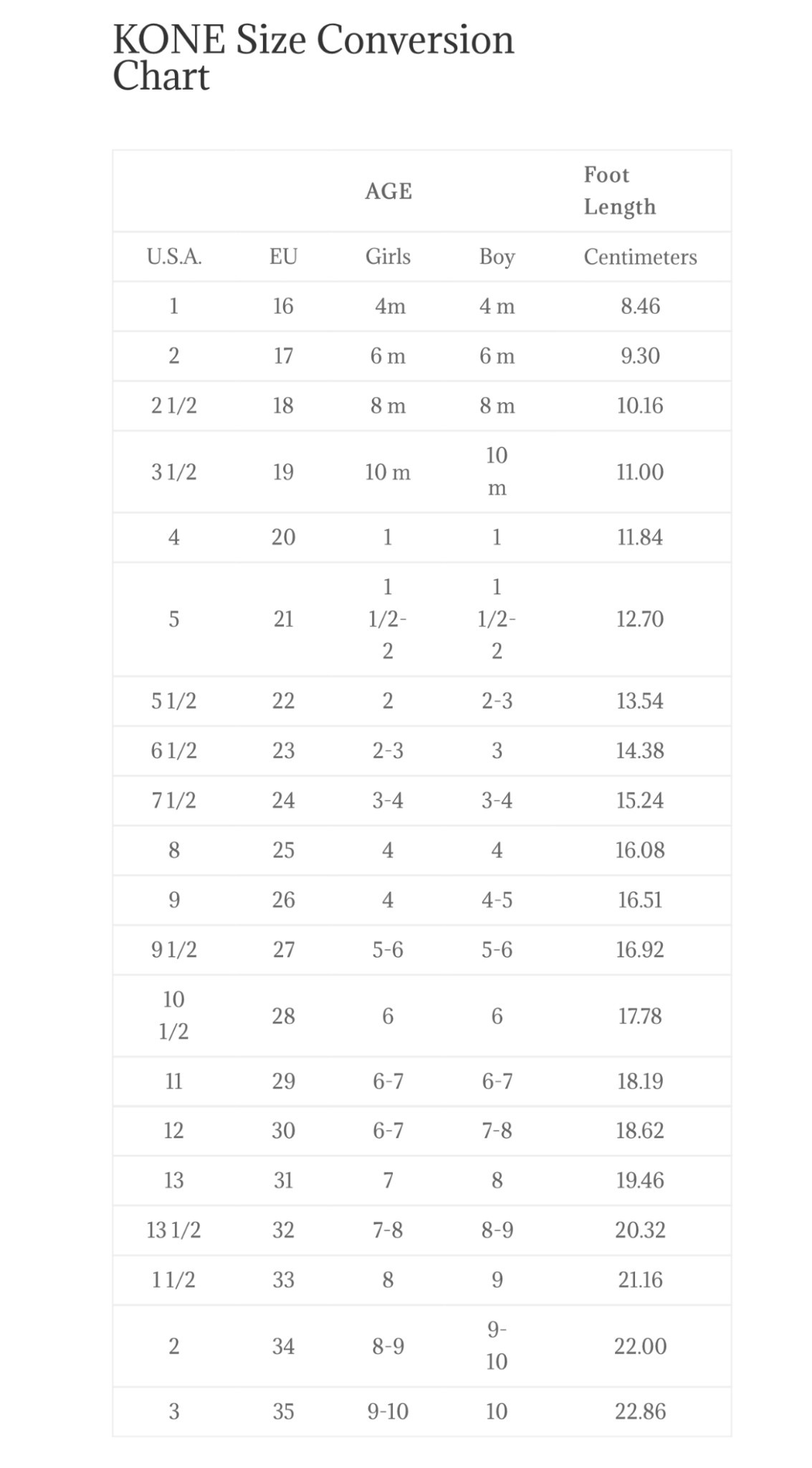 KONE Size Conversion Chart

| | | AGE | | Foot Length |
|---|---|---|---|---|
| U.S.A. | EU | Girls | Boy | Centimeters |
| 1 | 16 | 4m | 4 m | 8.46 |
| 2 | 17 | 6 m | 6 m | 9.30 |
| 2 1/2 | 18 | 8 m | 8 m | 10.16 |
| 3 1/2 | 19 | 10 m | 10 m | 11.00 |
| 4 | 20 | 1 | 1 | 11.84 |
| 5 | 21 | 1 1/2-2 | 1 1/2-2 | 12.70 |
| 5 1/2 | 22 | 2 | 2-3 | 13.54 |
| 6 1/2 | 23 | 2-3 | 3 | 14.38 |
| 7 1/2 | 24 | 3-4 | 3-4 | 15.24 |
| 8 | 25 | 4 | 4 | 16.08 |
| 9 | 26 | 4 | 4-5 | 16.51 |
| 9 1/2 | 27 | 5-6 | 5-6 | 16.92 |
| 10 1/2 | 28 | 6 | 6 | 17.78 |
| 11 | 29 | 6-7 | 6-7 | 18.19 |
| 12 | 30 | 6-7 | 7-8 | 18.62 |
| 13 | 31 | 7 | 8 | 19.46 |
| 13 1/2 | 32 | 7-8 | 8-9 | 20.32 |
| 1 1/2 | 33 | 8 | 9 | 21.16 |
| 2 | 34 | 8-9 | 9-10 | 22.00 |
| 3 | 35 | 9-10 | 10 | 22.86 |